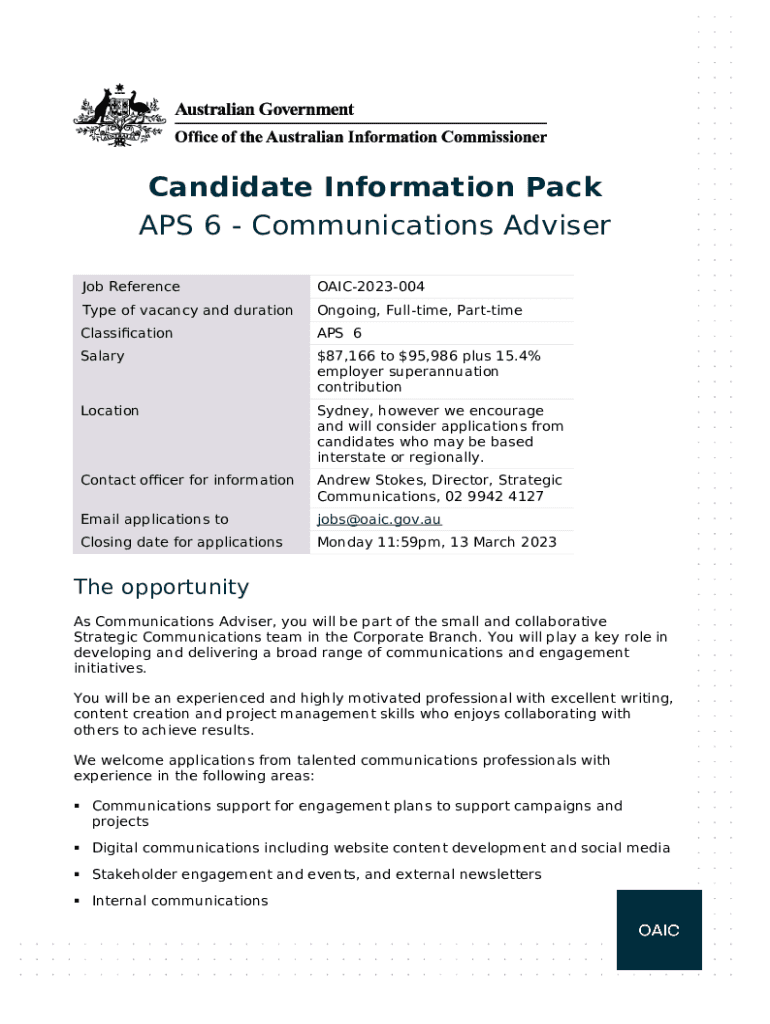 Australian Government
Office of the Australian Information Commissioner

Candidate Information Pack
APS 6 - Communications Adviser

| Job Reference | OAIC-2023-004 |
|---|---|
| Type of vacancy and duration | Ongoing, Full-time, Part-time |
| Classification | APS 6 |
| Salary | $87,166 to $95,986 plus 15.4% employer superannuation contribution |
| Location | Sydney, however we encourage and will consider applications from candidates who may be based interstate or regionally. |
| Contact officer for information | Andrew Stokes, Director, Strategic Communications, 02 9942 4127 |
| Email applications to | jobs@oaic.gov.au |
| Closing date for applications | Monday 11:59pm, 13 March 2023 |

The opportunity

As Communications Adviser, you will be part of the small and collaborative Strategic Communications team in the Corporate Branch. You will play a key role in developing and delivering a broad range of communications and engagement initiatives.

You will be an experienced and highly motivated professional with excellent writing, content creation and project management skills who enjoys collaborating with others to achieve results.

We welcome applications from talented communications professionals with experience in the following areas:

▪ Communications support for engagement plans to support campaigns and projects
▪ Digital communications including website content development and social media
▪ Stakeholder engagement and events, and external newsletters
▪ Internal communications

OAIC